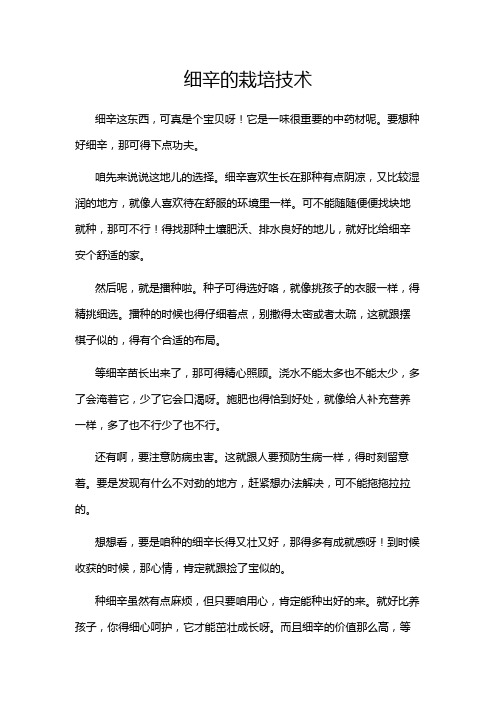 细辛的栽培技术

细辛这东西，可真是个宝贝呀！它是一味很重要的中药材呢。要想种好细辛，那可得下点功夫。

咱先来说说这地儿的选择。细辛喜欢生长在那种有点阴凉，又比较湿润的地方，就像人喜欢待在舒服的环境里一样。可不能随随便便找块地就种，那可不行！得找那种土壤肥沃、排水良好的地儿，就好比给细辛安个舒适的家。

然后呢，就是播种啦。种子可得选好咯，就像挑孩子的衣服一样，得精挑细选。播种的时候也得仔细着点，别撒得太密或者太疏，这就跟摆棋子似的，得有个合适的布局。

等细辛苗长出来了，那可得精心照顾。浇水不能太多也不能太少，多了会淹着它，少了它会口渴呀。施肥也得恰到好处，就像给人补充营养一样，多了也不行少了也不行。

还有啊，要注意防病虫害。这就跟人要预防生病一样，得时刻留意着。要是发现有什么不对劲的地方，赶紧想办法解决，可不能拖拖拉拉的。

想想看，要是咱种的细辛长得又壮又好，那得多有成就感呀！到时候收获的时候，那心情，肯定就跟捡了宝似的。

种细辛虽然有点麻烦，但只要咱用心，肯定能种出好的来。就好比养孩子，你得细心呵护，它才能茁壮成长呀。而且细辛的价值那么高，等